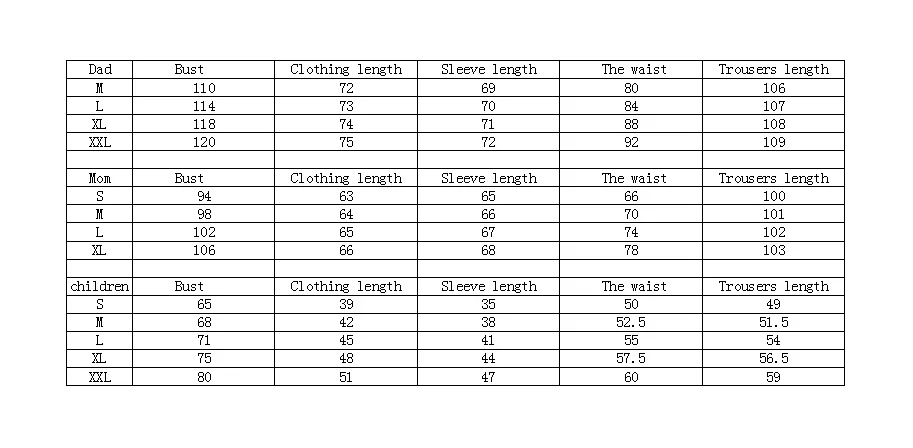 | Dad | Bust | Clothing length | Sleeve length | The waist | Trousers length |
|---|---|---|---|---|---|
| M | 110 | 72 | 69 | 80 | 106 |
| L | 114 | 73 | 70 | 84 | 107 |
| XL | 118 | 74 | 71 | 88 | 108 |
| XXL | 120 | 75 | 72 | 92 | 109 |
| | | | | | |
| Mom | Bust | Clothing length | Sleeve length | The waist | Trousers length |
| S | 94 | 63 | 65 | 66 | 100 |
| M | 98 | 64 | 66 | 70 | 101 |
| L | 102 | 65 | 67 | 74 | 102 |
| XL | 106 | 66 | 68 | 78 | 103 |
| | | | | | |
| children | Bust | Clothing length | Sleeve length | The waist | Trousers length |
| S | 65 | 39 | 35 | 50 | 49 |
| M | 68 | 42 | 38 | 52.5 | 51.5 |
| L | 71 | 45 | 41 | 55 | 54 |
| XL | 75 | 48 | 44 | 57.5 | 56.5 |
| XXL | 80 | 51 | 47 | 60 | 59 |